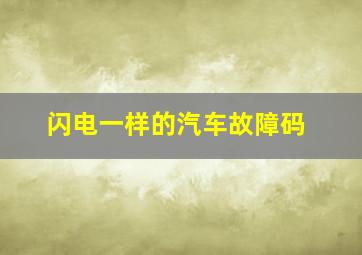 闪电一样的汽车故障码